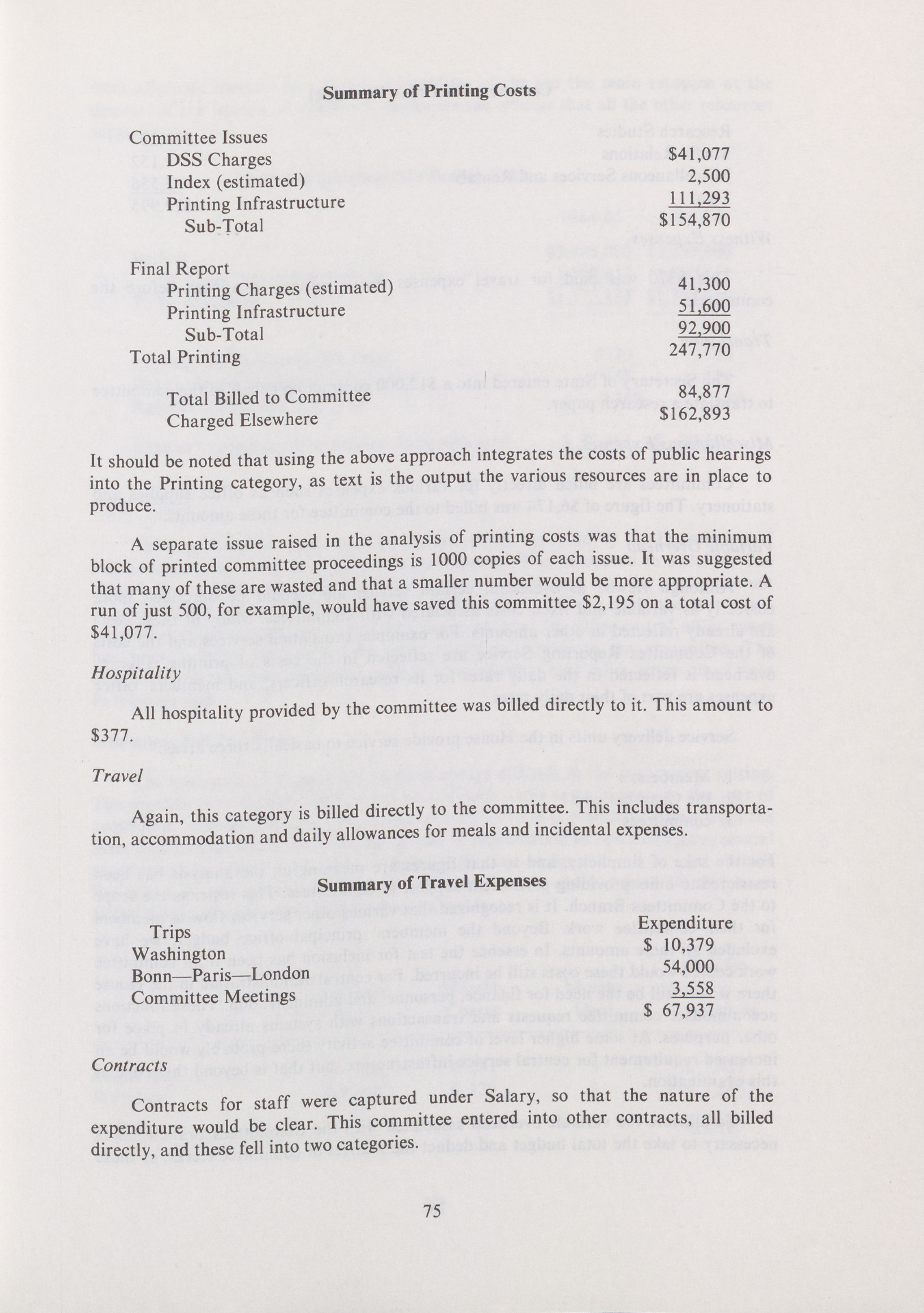 Summary of Printing Costs

| | |
|---|---|
| Committee Issues | |
| DSS Charges | $41,077 |
| Index (estimated) | 2,500 |
| Printing Infrastructure | 111,293 |
| Sub-Total | $154,870 |
| Final Report | |
| Printing Charges (estimated) | 41,300 |
| Printing Infrastructure | 51,600 |
| Sub-Total | 92,900 |
| Total Printing | 247,770 |
| Total Billed to Committee | 84,877 |
| Charged Elsewhere | $162,893 |

It should be noted that using the above approach integrates the costs of public hearings into the Printing category, as text is the output the various resources are in place to produce.

A separate issue raised in the analysis of printing costs was that the minimum block of printed committee proceedings is 1000 copies of each issue. It was suggested that many of these are wasted and that a smaller number would be more appropriate. A run of just 500, for example, would have saved this committee $2,195 on a total cost of $41,077.

Hospitality

All hospitality provided by the committee was billed directly to it. This amount to $377.

Travel

Again, this category is billed directly to the committee. This includes transportation, accommodation and daily allowances for meals and incidental expenses.

Summary of Travel Expenses

| Trips | Expenditure |
|---|---|
| Washington | $ 10,379 |
| Bonn—Paris—London | 54,000 |
| Committee Meetings | 3,558 |
| | $ 67,937 |

Contracts

Contracts for staff were captured under Salary, so that the nature of the expenditure would be clear. This committee entered into other contracts, all billed directly, and these fell into two categories.

75